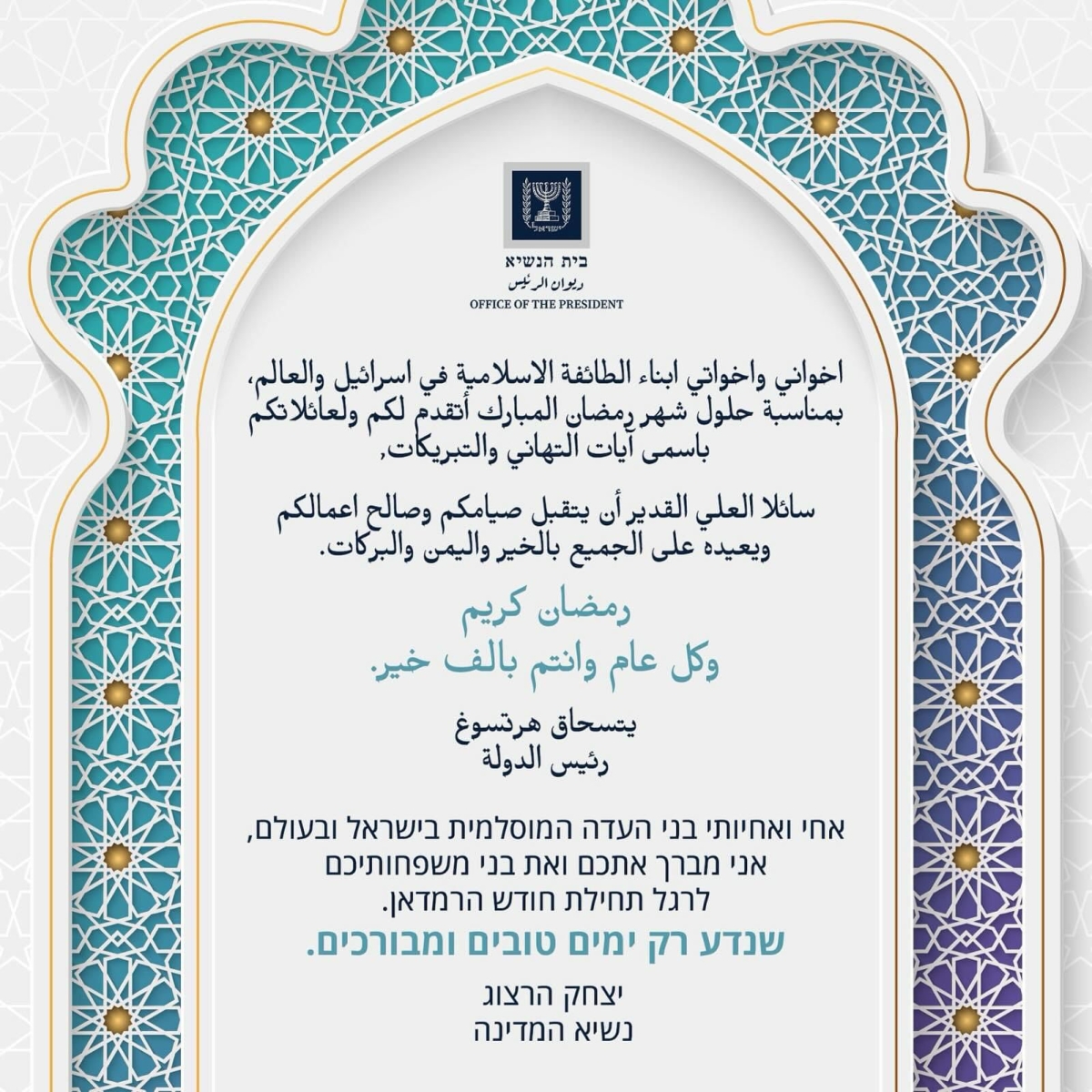 ישראל

בית הנשיא
ديوان الرئيس
OFFICE OF THE PRESIDENT

اخواني واخواتي ابناء الطائفة الاسلامية في اسرائيل والعالم، بمناسبة حلول شهر رمضان المبارك أتقدم لكم ولعائلاتكم باسمى آيات التهاني والتبريكات,

سائلا العلي القدير أن يتقبل صيامكم وصالح اعمالكم ويعيده على الجميع بالخير واليمن والبركات.

رمضان كريم
وكل عام وانتم بالف خير.

يتسحاق هرتسوغ
رئيس الدولة

אחי ואחיותי בני העדה המוסלמית בישראל ובעולם, אני מברך אתכם ואת בני משפחותיכם לרגל תחילת חודש הרמדאן.

שנדע רק ימים טובים ומבורכים.

יצחק הרצוג
נשיא המדינה